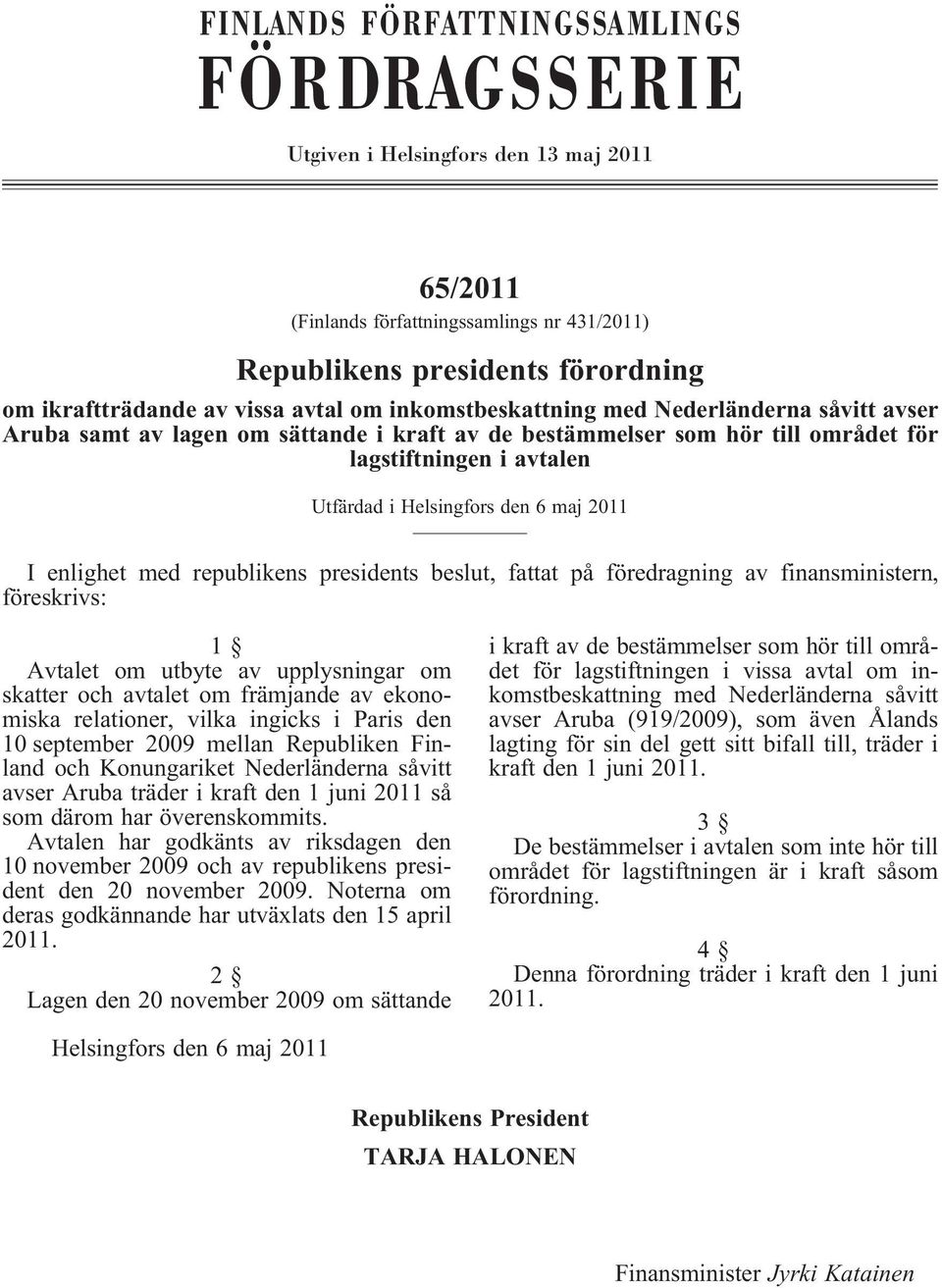 FINLANDS FÖRFATTNINGSSAMLINGS
FÖRDRAGSSERIE

Utgiven i Helsingfors den 13 maj 2011

65/2011
(Finlands författningssamlings nr 431/2011)

Republikens presidents förordning

om ikraftträdande av vissa avtal om inkomstbeskattning med Nederländerna såvitt avser Aruba samt av lagen om sättande i kraft av de bestämmelser som hör till området för lagstiftningen i avtalen

Utfärdad i Helsingfors den 6 maj 2011

I enlighet med republikens presidents beslut, fattat på föredragning av finansministern, föreskrivs:

1 §

Avtalet om utbyte av upplysningar om skatter och avtalet om främjande av ekonomiska relationer, vilka ingicks i Paris den 10 september 2009 mellan Republiken Finland och Konungariket Nederländerna såvitt avser Aruba träder i kraft den 1 juni 2011 så som därom har överenskommits.

Avtalen har godkänts av riksdagen den 10 november 2009 och av republikens president den 20 november 2009. Noterna om deras godkännande har utväxlats den 15 april 2011.

2 §

Lagen den 20 november 2009 om sättande i kraft av de bestämmelser som hör till området för lagstiftningen i vissa avtal om inkomstbeskattning med Nederländerna såvitt avser Aruba (919/2009), som även Ålands lagting för sin del gett sitt bifall till, träder i kraft den 1 juni 2011.

3 §

De bestämmelser i avtalen som inte hör till området för lagstiftningen är i kraft såsom förordning.

4 §

Denna förordning träder i kraft den 1 juni 2011.

Helsingfors den 6 maj 2011

Republikens President
TARJA HALONEN

Finansminister Jyrki Katainen